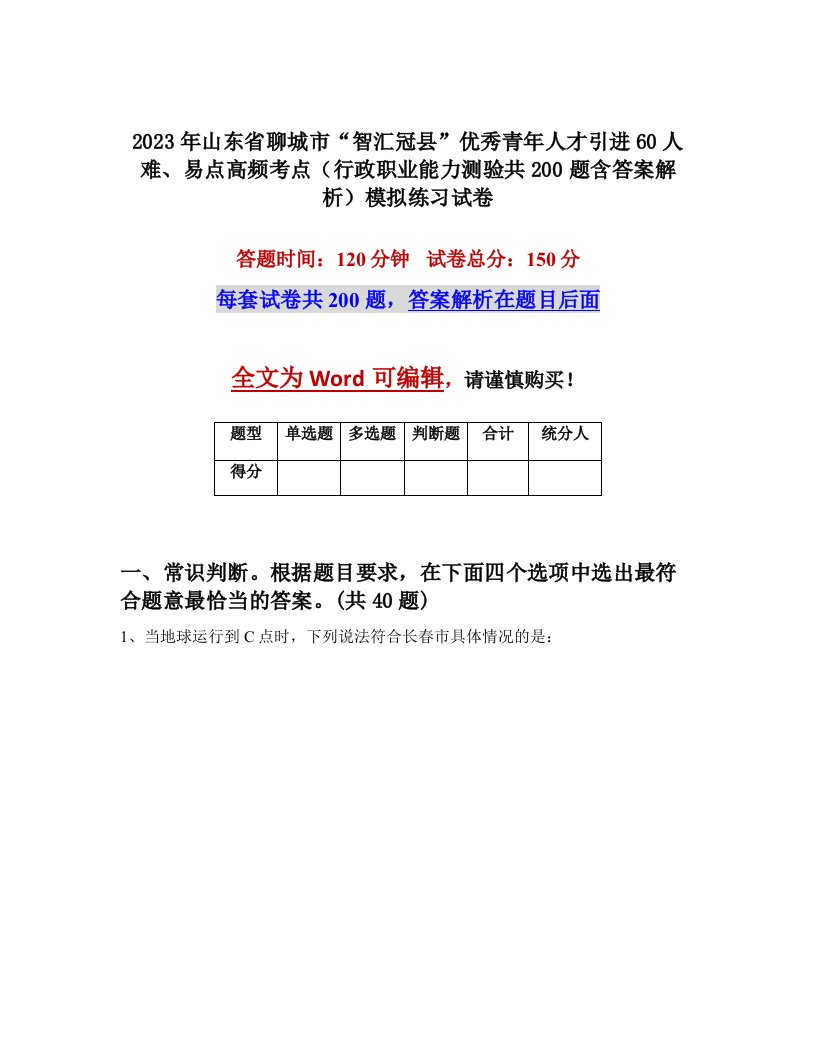 2023年山东省聊城市“智汇冠县”优秀青年人才引进60人难、易点高频考点（行政职业能力测验共200题含答案解析）模拟练习试卷

答题时间：120分钟　试卷总分：150分

每套试卷共200题，答案解析在题目后面

全文为Word可编辑，请谨慎购买！

| 题型 | 单选题 | 多选题 | 判断题 | 合计 | 统分人 |
|---|---|---|---|---|---|
| 得分 | | | | | |

一、常识判断。根据题目要求，在下面四个选项中选出最符合题意最恰当的答案。(共40题)

1、当地球运行到C点时，下列说法符合长春市具体情况的是：